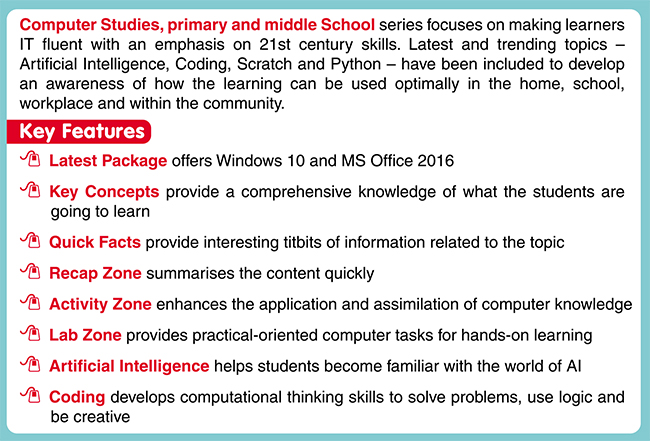 Computer Studies, primary and middle School series focuses on making learners IT fluent with an emphasis on 21st century skills. Latest and trending topics – Artificial Intelligence, Coding, Scratch and Python – have been included to develop an awareness of how the learning can be used optimally in the home, school, workplace and within the community.

Key Features

Latest Package offers Windows 10 and MS Office 2016

Key Concepts provide a comprehensive knowledge of what the students are going to learn

Quick Facts provide interesting titbits of information related to the topic

Recap Zone summarises the content quickly

Activity Zone enhances the application and assimilation of computer knowledge

Lab Zone provides practical-oriented computer tasks for hands-on learning

Artificial Intelligence helps students become familiar with the world of AI

Coding develops computational thinking skills to solve problems, use logic and be creative